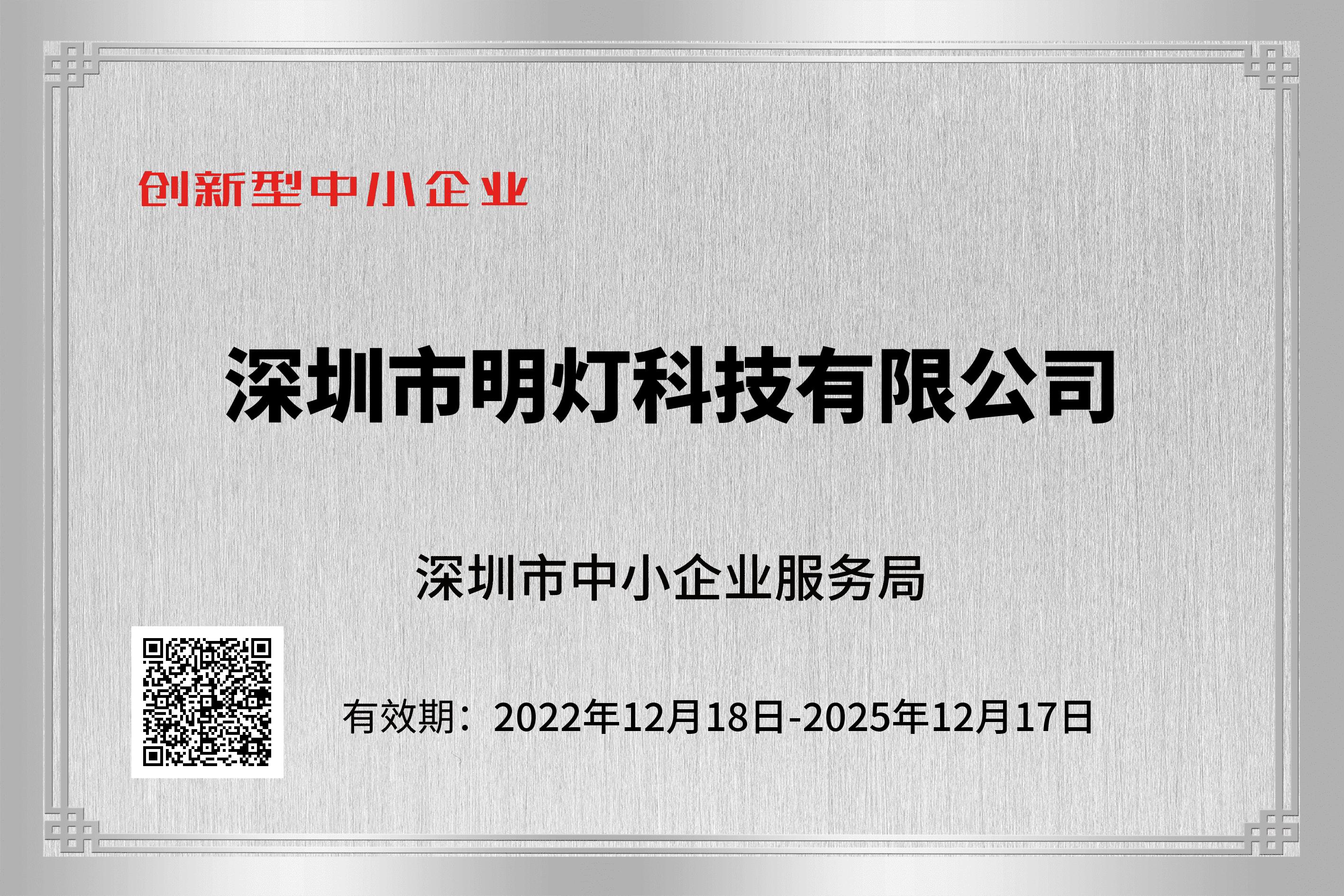 创新型中小企业

深圳市明灯科技有限公司

深圳市中小企业服务局

有效期：2022年12月18日-2025年12月17日